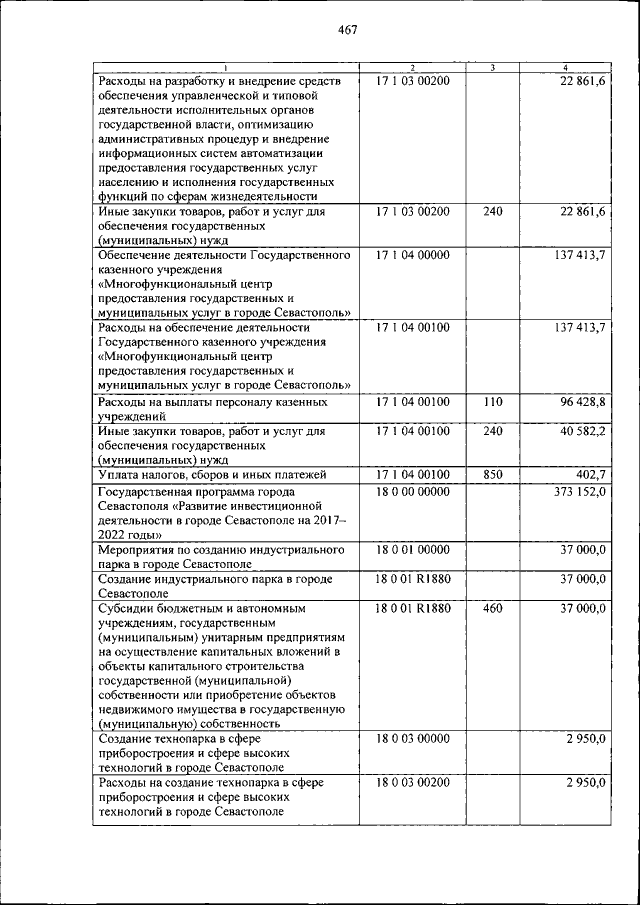 467

| 1 | 2 | 3 | 4 |
|---|---|---|---|
| Расходы на разработку и внедрение средств обеспечения управленческой и типовой деятельности исполнительных органов государственной власти, оптимизацию административных процедур и внедрение информационных систем автоматизации предоставления государственных услуг населению и исполнения государственных функций по сферам жизнедеятельности | 17 1 03 00200 | | 22 861,6 |
| Иные закупки товаров, работ и услуг для обеспечения государственных (муниципальных) нужд | 17 1 03 00200 | 240 | 22 861,6 |
| Обеспечение деятельности Государственного казенного учреждения «Многофункциональный центр предоставления государственных и муниципальных услуг в городе Севастополь» | 17 1 04 00000 | | 137 413,7 |
| Расходы на обеспечение деятельности Государственного казенного учреждения «Многофункциональный центр предоставления государственных и муниципальных услуг в городе Севастополь» | 17 1 04 00100 | | 137 413,7 |
| Расходы на выплаты персоналу казенных учреждений | 17 1 04 00100 | 110 | 96 428,8 |
| Иные закупки товаров, работ и услуг для обеспечения государственных (муниципальных) нужд | 17 1 04 00100 | 240 | 40 582,2 |
| Уплата налогов, сборов и иных платежей | 17 1 04 00100 | 850 | 402,7 |
| Государственная программа города Севастополя «Развитие инвестиционной деятельности в городе Севастополе на 2017–2022 годы» | 18 0 00 00000 | | 373 152,0 |
| Мероприятия по созданию индустриального парка в городе Севастополе | 18 0 01 00000 | | 37 000,0 |
| Создание индустриального парка в городе Севастополе | 18 0 01 R1880 | | 37 000,0 |
| Субсидии бюджетным и автономным учреждениям, государственным (муниципальным) унитарным предприятиям на осуществление капитальных вложений в объекты капитального строительства государственной (муниципальной) собственности или приобретение объектов недвижимого имущества в государственную (муниципальную) собственность | 18 0 01 R1880 | 460 | 37 000,0 |
| Создание технопарка в сфере приборостроения и сфере высоких технологий в городе Севастополе | 18 0 03 00000 | | 2 950,0 |
| Расходы на создание технопарка в сфере приборостроения и сфере высоких технологий в городе Севастополе | 18 0 03 00200 | | 2 950,0 |